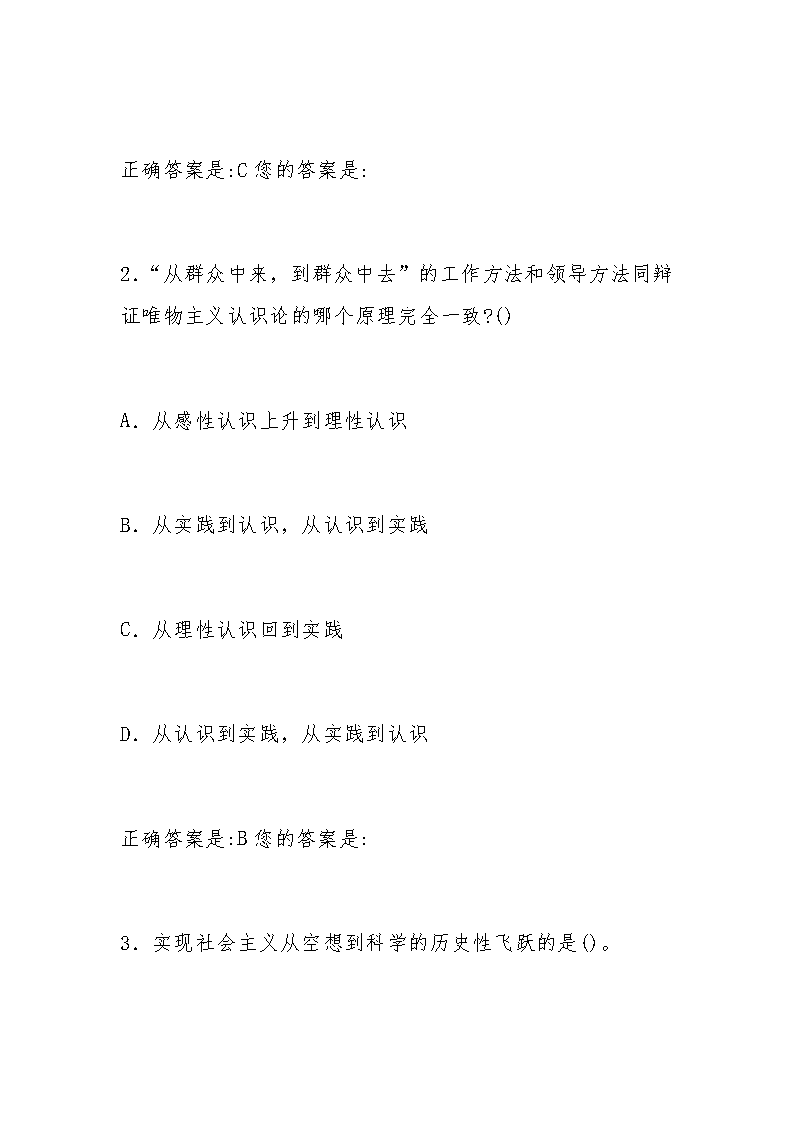 正确答案是:C 您的答案是:

2.“从群众中来，到群众中去”的工作方法和领导方法同辩证唯物主义认识论的哪个原理完全一致?()

A．从感性认识上升到理性认识

B．从实践到认识，从认识到实践

C．从理性认识回到实践

D．从认识到实践，从实践到认识

正确答案是:B 您的答案是:

3．实现社会主义从空想到科学的历史性飞跃的是()。